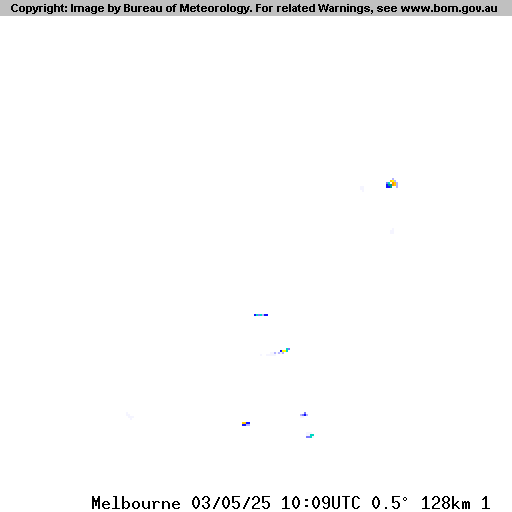 Copyright: Image by Bureau of Meteorology. For related Warnings, see www.bom.gov.au

Melbourne 03/05/25 10:09UTC 0.5° 128km 1